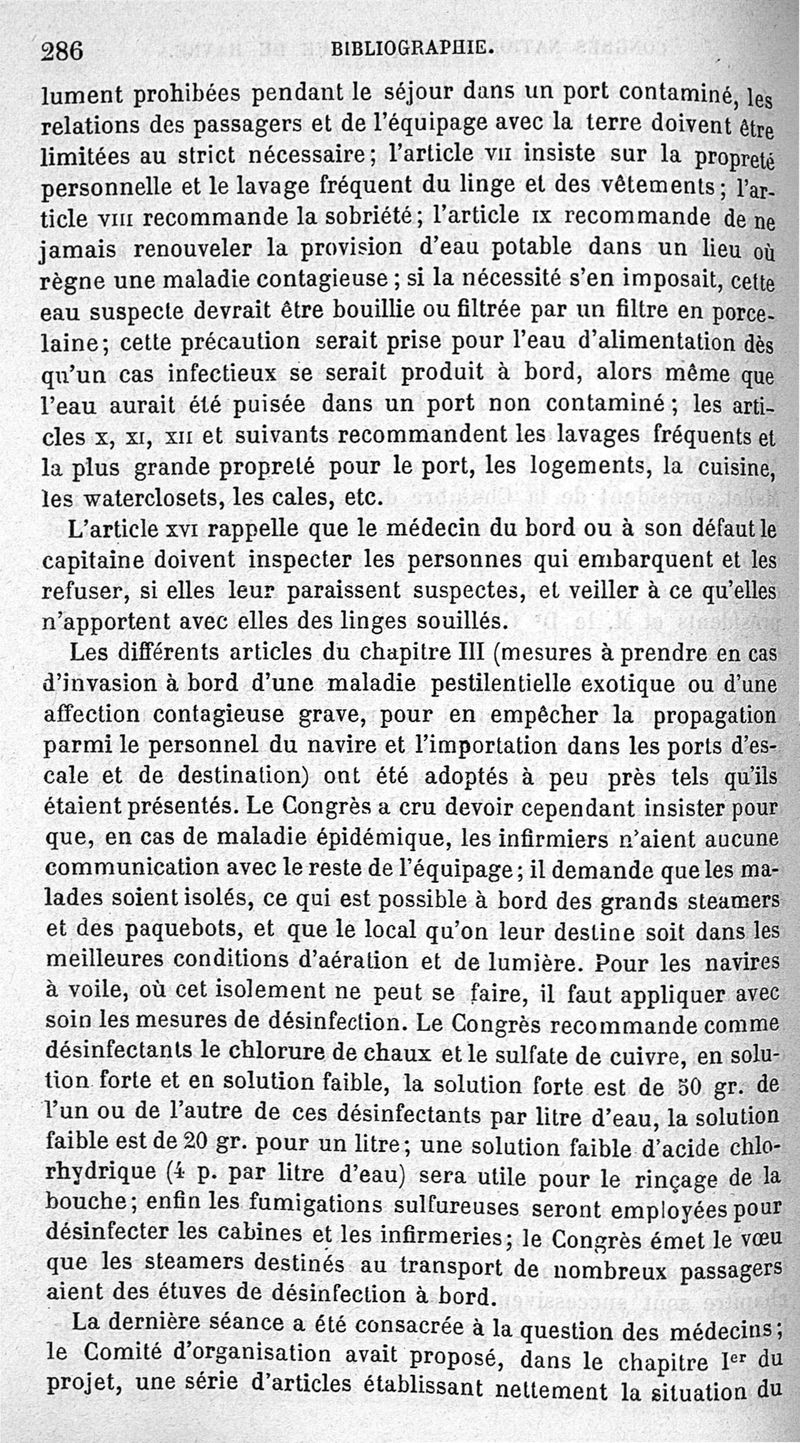 286 BIBLIOGRAPHIE.

lument prohibées pendant le séjour dans un port contaminé, les relations des passagers et de l'équipage avec la terre doivent être limitées au strict nécessaire; l'article VII insiste sur la propreté personnelle et le lavage fréquent du linge et des vêtements; l'article VIII recommande la sobriété; l'article IX recommande de ne jamais renouveler la provision d'eau potable dans un lieu où règne une maladie contagieuse; si la nécessité s'en imposait, cette eau suspecte devrait être bouillie ou filtrée par un filtre en porcelaine; cette précaution serait prise pour l'eau d'alimentation dès qu'un cas infectieux se serait produit à bord, alors même que l'eau aurait été puisée dans un port non contaminé; les articles X, XI, XII et suivants recommandent les lavages fréquents et la plus grande propreté pour le port, les logements, la cuisine, les waterclosets, les cales, etc.

L'article XVI rappelle que le médecin du bord ou à son défaut le capitaine doivent inspecter les personnes qui embarquent et les refuser, si elles leur paraissent suspectes, et veiller à ce qu'elles n'apportent avec elles des linges souillés.

Les différents articles du chapitre III (mesures à prendre en cas d'invasion à bord d'une maladie pestilentielle exotique ou d'une affection contagieuse grave, pour en empêcher la propagation parmi le personnel du navire et l'importation dans les ports d'escale et de destination) ont été adoptés à peu près tels qu'ils étaient présentés. Le Congrès a cru devoir cependant insister pour que, en cas de maladie épidémique, les infirmiers n'aient aucune communication avec le reste de l'équipage; il demande que les malades soient isolés, ce qui est possible à bord des grands steamers et des paquebots, et que le local qu'on leur destine soit dans les meilleures conditions d'aération et de lumière. Pour les navires à voile, où cet isolement ne peut se faire, il faut appliquer avec soin les mesures de désinfection. Le Congrès recommande comme désinfectants le chlorure de chaux et le sulfate de cuivre, en solution forte et en solution faible, la solution forte est de 50 gr. de l'un ou de l'autre de ces désinfectants par litre d'eau, la solution faible est de 20 gr. pour un litre; une solution faible d'acide chlorhydrique (4 p. par litre d'eau) sera utile pour le rinçage de la bouche; enfin les fumigations sulfureuses seront employées pour désinfecter les cabines et les infirmeries; le Congrès émet le vœu que les steamers destinés au transport de nombreux passagers aient des étuves de désinfection à bord.

La dernière séance a été consacrée à la question des médecins; le Comité d'organisation avait proposé, dans le chapitre Ier du projet, une série d'articles établissant nettement la situation du